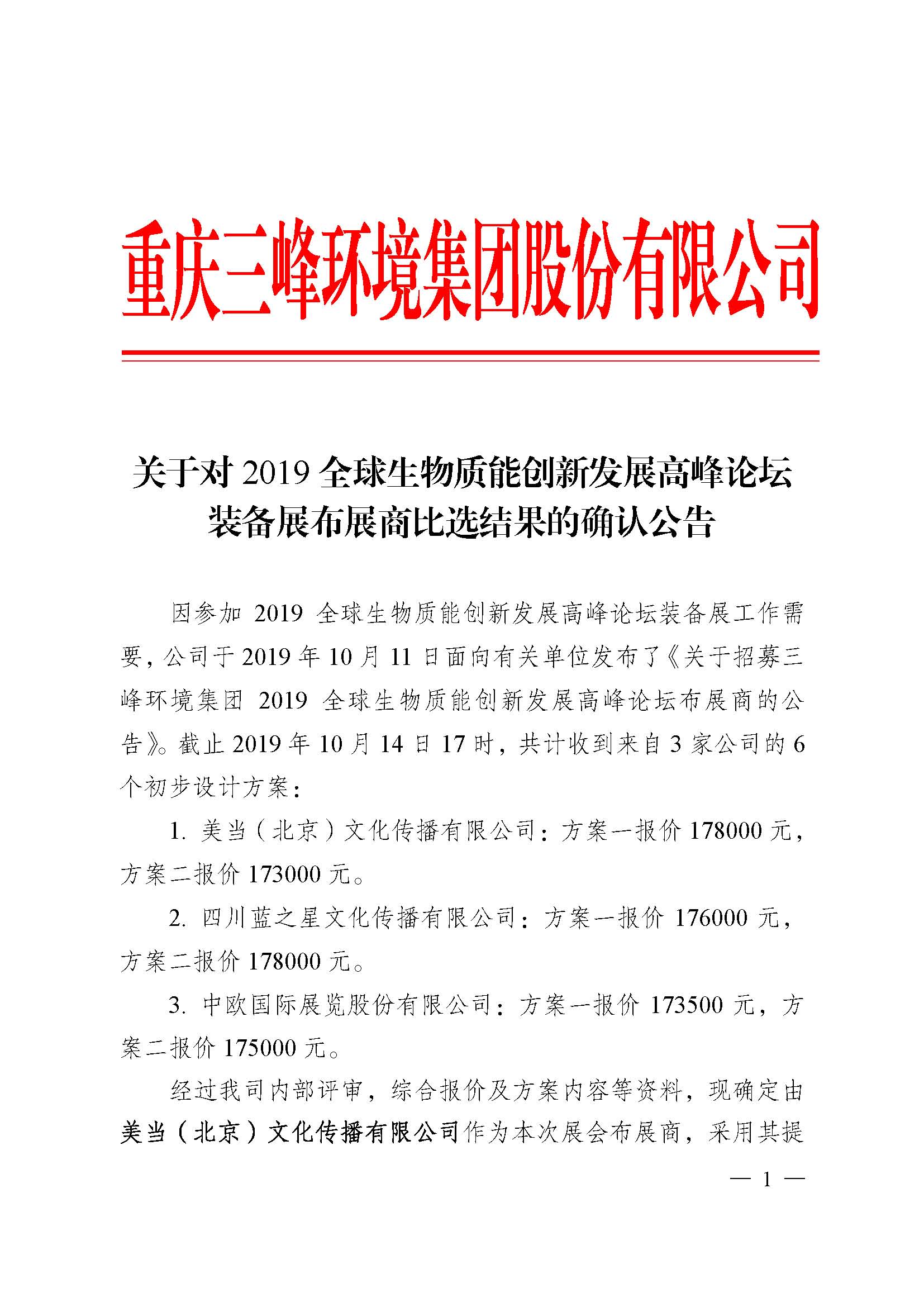 重庆三峰环境集团股份有限公司

关于对 2019 全球生物质能创新发展高峰论坛装备展布展商比选结果的确认公告

因参加 2019 全球生物质能创新发展高峰论坛装备展工作需要，公司于 2019 年 10 月 11 日面向有关单位发布了《关于招募三峰环境集团 2019 全球生物质能创新发展高峰论坛布展商的公告》。截止 2019 年 10 月 14 日 17 时，共计收到来自 3 家公司的 6 个初步设计方案：

1. 美当（北京）文化传播有限公司：方案一报价 178000 元，方案二报价 173000 元。

2. 四川蓝之星文化传播有限公司：方案一报价 176000 元，方案二报价 178000 元。

3. 中欧国际展览股份有限公司：方案一报价 173500 元，方案二报价 175000 元。

经过我司内部评审，综合报价及方案内容等资料，现确定由美当（北京）文化传播有限公司作为本次展会布展商，采用其提

— 1 —